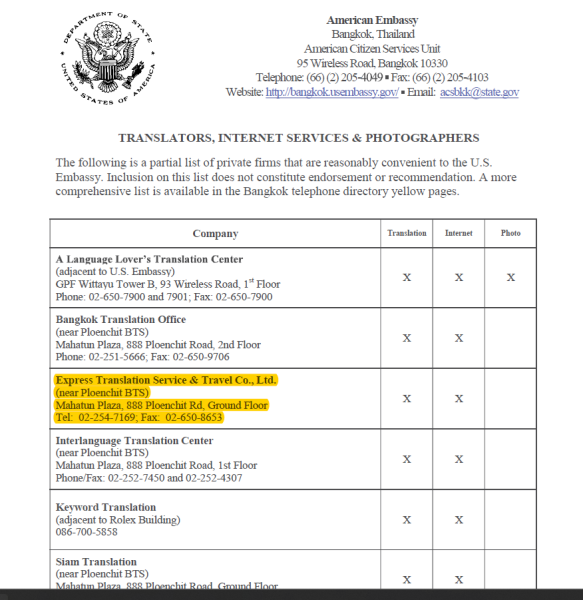 DEPARTMENT OF STATE
UNITED STATES OF AMERICA

American Embassy
Bangkok, Thailand
American Citizen Services Unit
95 Wireless Road, Bangkok 10330
Telephone: (66) (2) 205-4049 ▪ Fax: (66) (2) 205-4103
Website: http://bangkok.usembassy.gov/ ▪ Email: acsbkk@state.gov

TRANSLATORS, INTERNET SERVICES & PHOTOGRAPHERS

The following is a partial list of private firms that are reasonably convenient to the U.S. Embassy. Inclusion on this list does not constitute endorsement or recommendation. A more comprehensive list is available in the Bangkok telephone directory yellow pages.

| Company | Translation | Internet | Photo |
|---|---|---|---|
| **A Language Lover's Translation Center** (adjacent to U.S. Embassy) GPF Wittayu Tower B, 93 Wireless Road, 1$^{st}$ Floor Phone: 02-650-7900 and 7901; Fax: 02-650-7900 | X | X | X |
| **Bangkok Translation Office** (near Ploenchit BTS) Mahatun Plaza, 888 Ploenchit Road, 2nd Floor Phone: 02-251-5666; Fax: 02-650-9706 | X | X | |
| **Express Translation Service & Travel Co., Ltd.** (near Ploenchit BTS) Mahatun Plaza, 888 Ploenchit Rd, Ground Floor Tel: 02-254-7169; Fax: 02-650-8653 | X | X | |
| **Interlanguage Translation Center** (near Ploenchit BTS) Mahatun Plaza, 888 Ploenchit Road, 1st Floor Phone/Fax: 02-252-7450 and 02-252-4307 | X | X | |
| **Keyword Translation** (adjacent to Rolex Building) 086-700-5858 | X | X | |
| **Siam Translation** (near Ploenchit BTS) Mahatun Plaza, 888 Ploenchit Road, Ground Floor | X | X | |